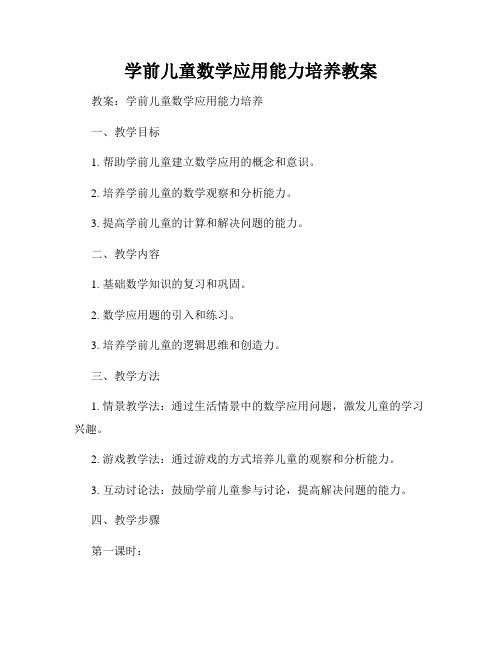 学前儿童数学应用能力培养教案

教案：学前儿童数学应用能力培养

一、教学目标

1. 帮助学前儿童建立数学应用的概念和意识。

2. 培养学前儿童的数学观察和分析能力。

3. 提高学前儿童的计算和解决问题的能力。

二、教学内容

1. 基础数学知识的复习和巩固。

2. 数学应用题的引入和练习。

3. 培养学前儿童的逻辑思维和创造力。

三、教学方法

1. 情景教学法：通过生活情景中的数学应用问题，激发儿童的学习兴趣。

2. 游戏教学法：通过游戏的方式培养儿童的观察和分析能力。

3. 互动讨论法：鼓励学前儿童参与讨论，提高解决问题的能力。

四、教学步骤

第一课时：